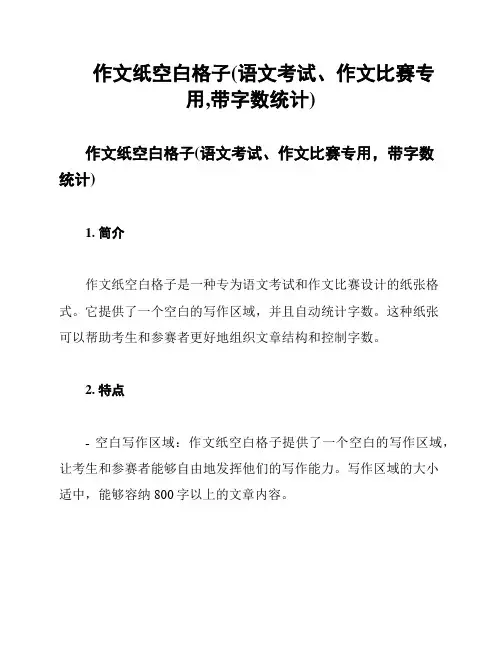 作文纸空白格子(语文考试、作文比赛专用,带字数统计)

作文纸空白格子(语文考试、作文比赛专用，带字数统计)

1. 简介

作文纸空白格子是一种专为语文考试和作文比赛设计的纸张格式。它提供了一个空白的写作区域，并且自动统计字数。这种纸张可以帮助考生和参赛者更好地组织文章结构和控制字数。

2. 特点

- 空白写作区域：作文纸空白格子提供了一个空白的写作区域，让考生和参赛者能够自由地发挥他们的写作能力。写作区域的大小适中，能够容纳 800 字以上的文章内容。